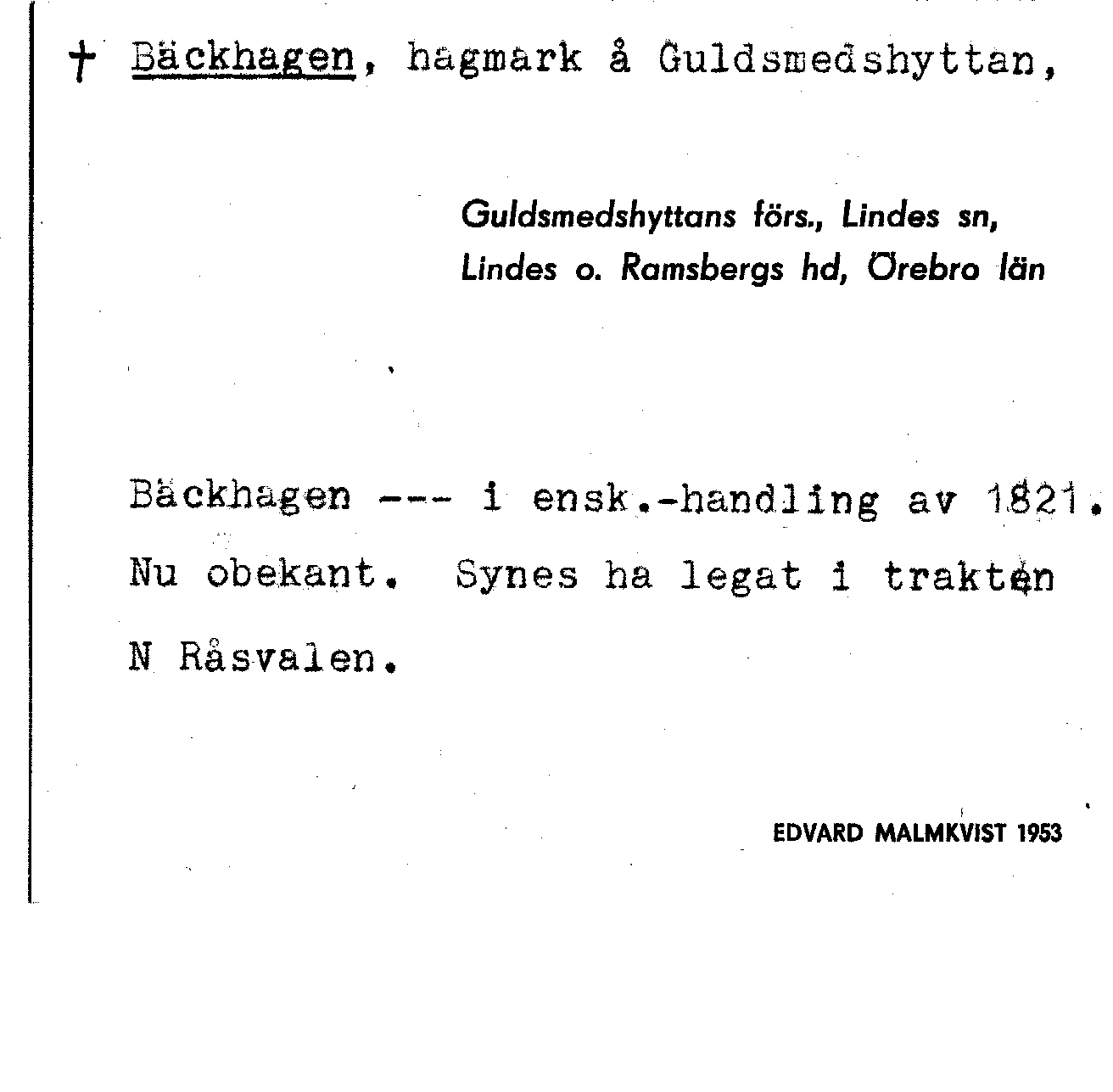 † Bäckhagen, hagmark å Guldsmedshyttan,

Guldsmedshyttans förs., Lindes sn,
Lindes o. Ramsbergs hd, Örebro län

Bäckhagen --- i ensk.-handling av 1821.
Nu obekant. Synes ha legat i trakten
N Råsvalen.

EDVARD MALMKVIST 1953